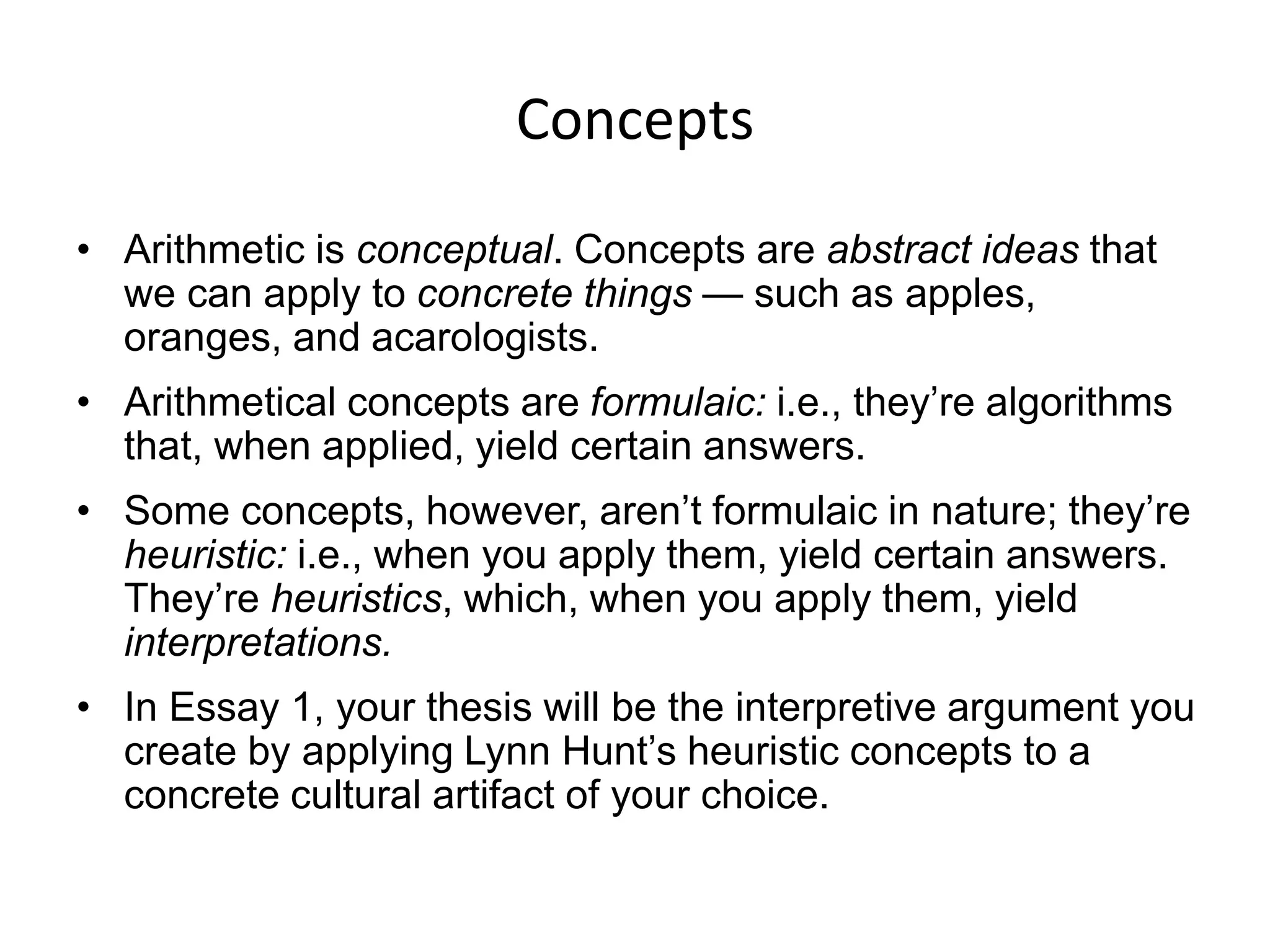 Concepts

• Arithmetic is conceptual. Concepts are abstract ideas that we can apply to concrete things — such as apples, oranges, and acarologists.

• Arithmetical concepts are formulaic: i.e., they’re algorithms that, when applied, yield certain answers.

• Some concepts, however, aren’t formulaic in nature; they’re heuristic: i.e., when you apply them, yield certain answers. They’re heuristics, which, when you apply them, yield interpretations.

• In Essay 1, your thesis will be the interpretive argument you create by applying Lynn Hunt’s heuristic concepts to a concrete cultural artifact of your choice.